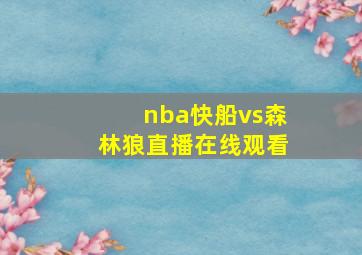 nba快船vs森林狼直播在线观看